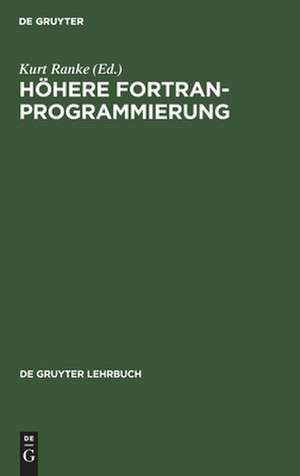 DE GRUYTER

Kurt Ranke (Ed.)
HÖHERE FORTRAN-PROGRAMMIERUNG

DE GRUYTER LEHRBUCH

DE
G